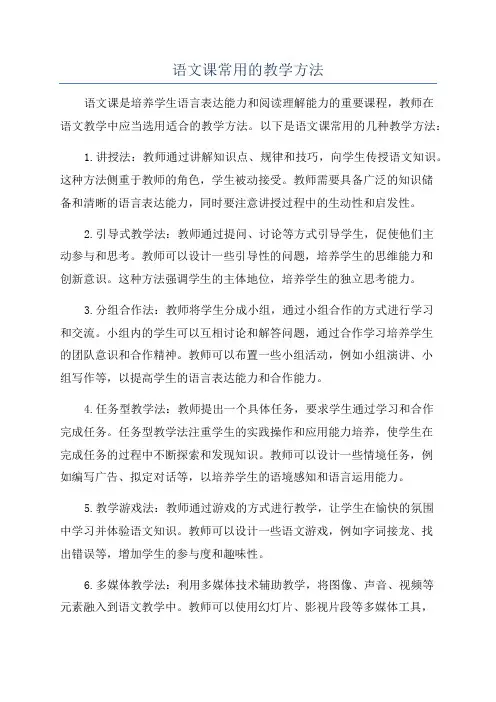 语文课常用的教学方法

语文课是培养学生语言表达能力和阅读理解能力的重要课程，教师在语文教学中应当选用适合的教学方法。以下是语文课常用的几种教学方法：

1.讲授法：教师通过讲解知识点、规律和技巧，向学生传授语文知识。这种方法侧重于教师的角色，学生被动接受。教师需要具备广泛的知识储备和清晰的语言表达能力，同时要注意讲授过程中的生动性和启发性。

2.引导式教学法：教师通过提问、讨论等方式引导学生，促使他们主动参与和思考。教师可以设计一些引导性的问题，培养学生的思维能力和创新意识。这种方法强调学生的主体地位，培养学生的独立思考能力。

3.分组合作法：教师将学生分成小组，通过小组合作的方式进行学习和交流。小组内的学生可以互相讨论和解答问题，通过合作学习培养学生的团队意识和合作精神。教师可以布置一些小组活动，例如小组演讲、小组写作等，以提高学生的语言表达能力和合作能力。

4.任务型教学法：教师提出一个具体任务，要求学生通过学习和合作完成任务。任务型教学法注重学生的实践操作和应用能力培养，使学生在完成任务的过程中不断探索和发现知识。教师可以设计一些情境任务，例如编写广告、拟定对话等，以培养学生的语境感知和语言运用能力。

5.教学游戏法：教师通过游戏的方式进行教学，让学生在愉快的氛围中学习并体验语文知识。教师可以设计一些语文游戏，例如字词接龙、找出错误等，增加学生的参与度和趣味性。

6.多媒体教学法：利用多媒体技术辅助教学，将图像、声音、视频等元素融入到语文教学中。教师可以使用幻灯片、影视片段等多媒体工具，